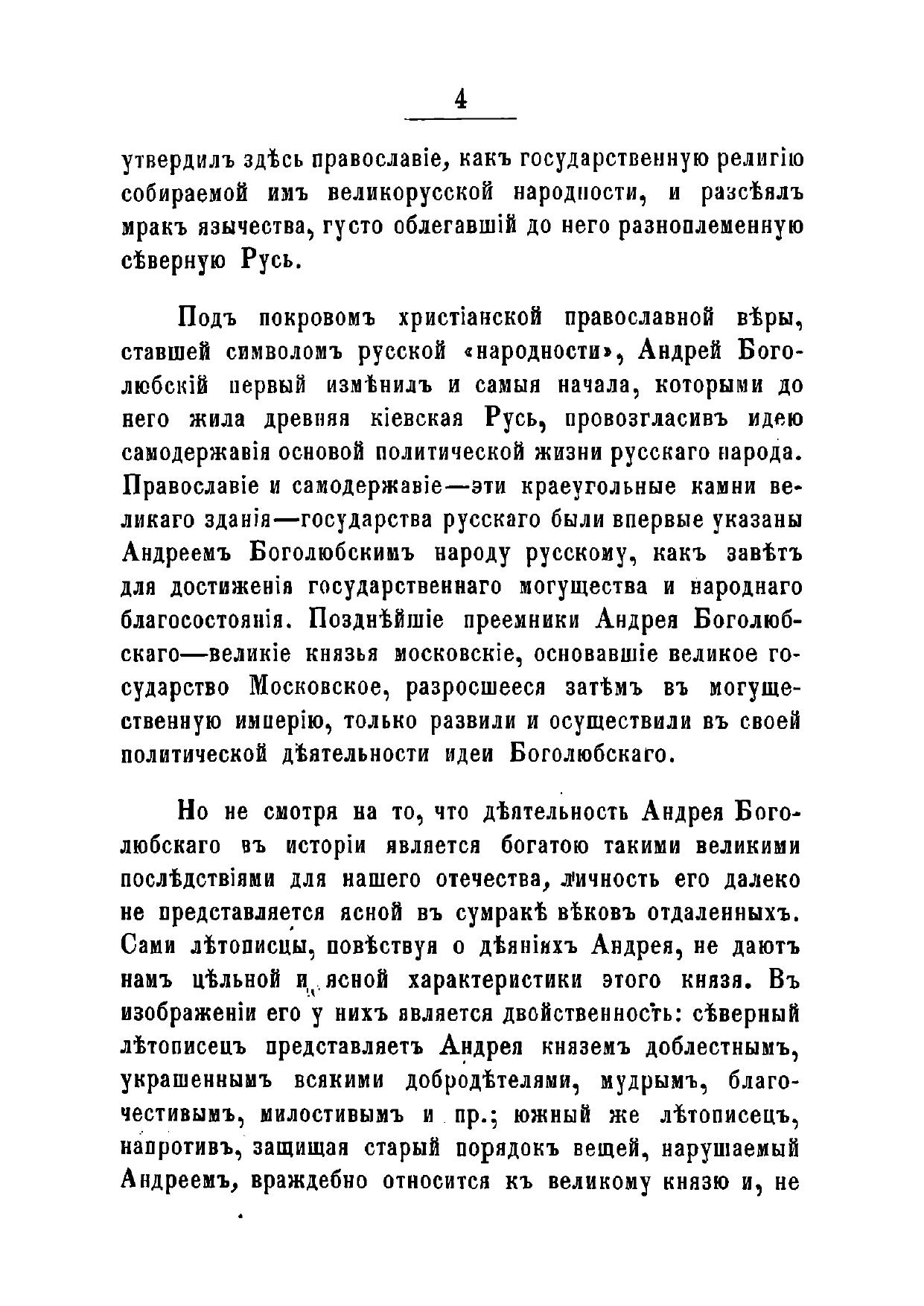 4

утвердилъ здѣсь православіе, какъ государственную религію собираемой имъ великорусской народности, и разсѣялъ мракъ язычества, густо облегавшій до него разноплеменную сѣверную Русь.

Подъ покровомъ христіанской православной вѣры, ставшей символомъ русской «народности», Андрей Боголюбскій первый измѣнилъ и самыя начала, которыми до него жила древняя кіевская Русь, провозгласивъ идею самодержавія основой политической жизни русскаго народа. Православіе и самодержавіе—эти краеугольные камни великаго зданія—государства русскаго были впервые указаны Андреемъ Боголюбскимъ народу русскому, какъ завѣтъ для достиженія государственнаго могущества и народнаго благосостоянія. Позднѣйшіе преемники Андрея Боголюбскаго—великіе князья московскіе, основавшіе великое государство Московское, разросшееся затѣмъ въ могущественную имперію, только развили и осуществили въ своей политической дѣятельности идеи Боголюбскаго.

Но не смотря на то, что дѣятельность Андрея Боголюбскаго въ исторіи является богатою такими великими послѣдствіями для нашего отечества, личность его далеко не представляется ясной въ сумракѣ вѣковъ отдаленныхъ. Сами лѣтописцы, повѣствуя о дѣяніяхъ Андрея, не даютъ намъ цѣльной и ясной характеристики этого князя. Въ изображеніи его у нихъ является двойственность: сѣверный лѣтописецъ представляетъ Андрея княземъ доблестнымъ, украшеннымъ всякими добродѣтелями, мудрымъ, благочестивымъ, милостивымъ и пр.; южный же лѣтописецъ, напротивъ, защищая старый порядокъ вещей, нарушаемый Андреемъ, враждебно относится къ великому князю и, не